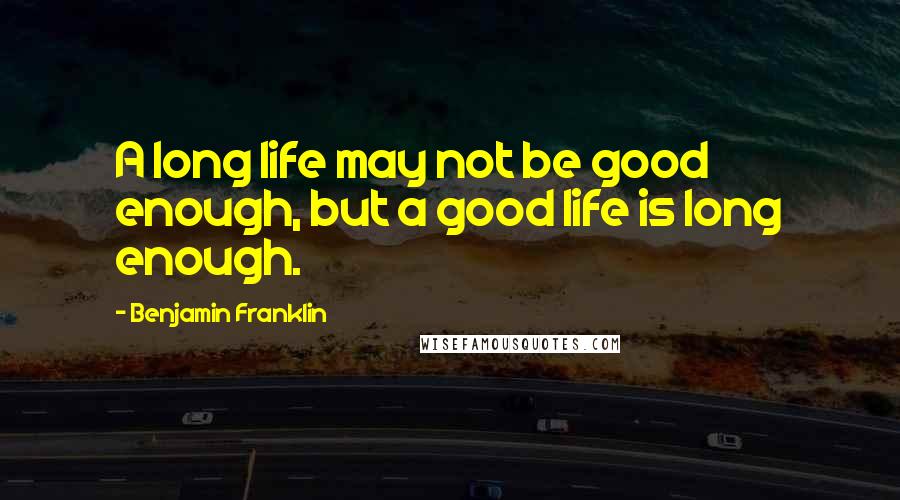 A long life may not be good enough, but a good life is long enough.

- Benjamin Franklin

WISEFAMOUSQUOTES.COM